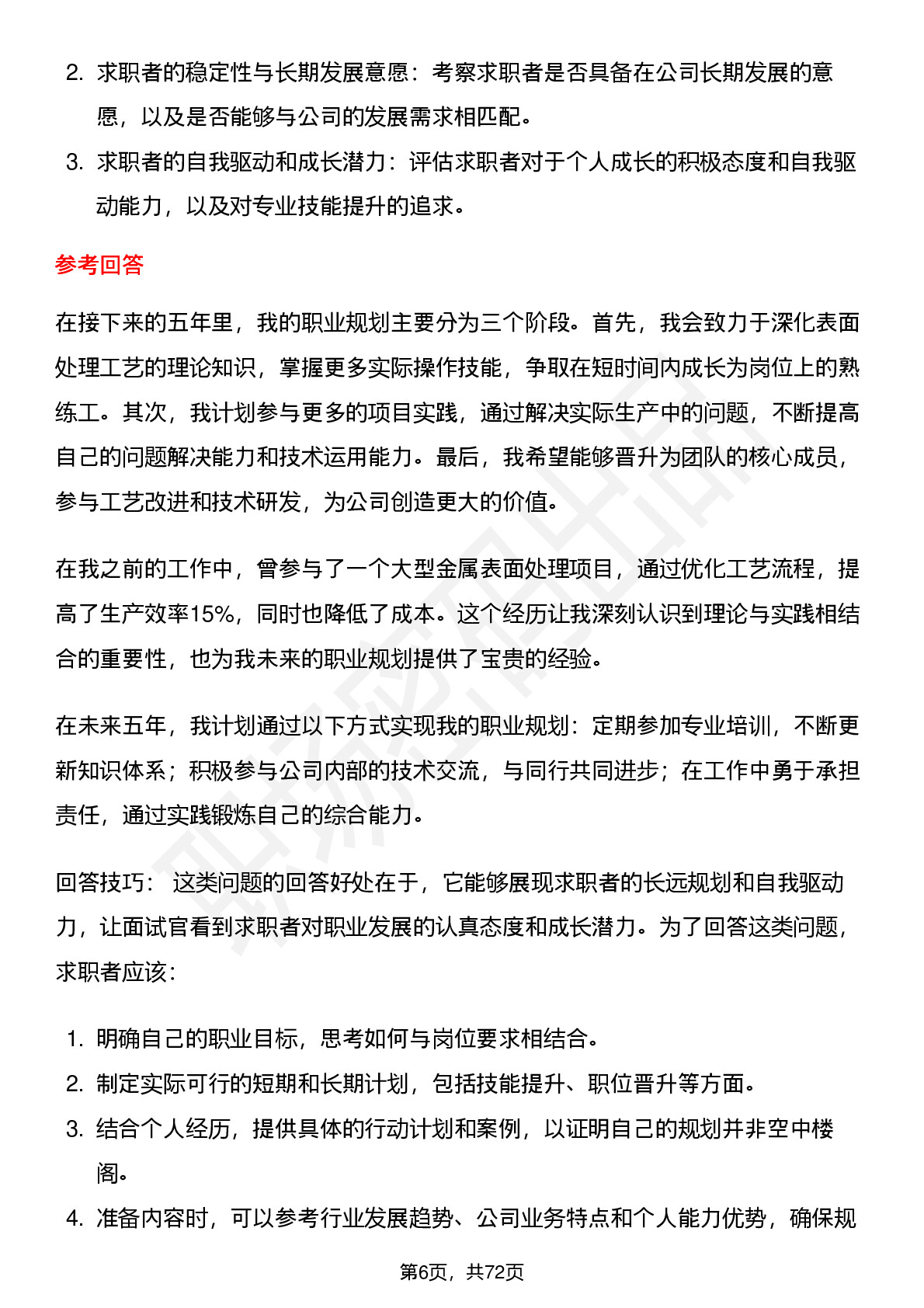 2. 求职者的稳定性与长期发展意愿：考察求职者是否具备在公司长期发展的意愿，以及是否能够与公司的发展需求相匹配。

3. 求职者的自我驱动和成长潜力：评估求职者对于个人成长的积极态度和自我驱动能力，以及对专业技能提升的追求。

参考回答

在接下来的五年里，我的职业规划主要分为三个阶段。首先，我会致力于深化表面处理工艺的理论知识，掌握更多实际操作技能，争取在短时间内成长为岗位上的熟练工。其次，我计划参与更多的项目实践，通过解决实际生产中的问题，不断提高自己的问题解决能力和技术运用能力。最后，我希望能够晋升为团队的核心成员，参与工艺改进和技术研发，为公司创造更大的价值。

在我之前的工作中，曾参与了一个大型金属表面处理项目，通过优化工艺流程，提高了生产效率15%，同时也降低了成本。这个经历让我深刻认识到理论与实践相结合的重要性，也为我未来的职业规划提供了宝贵的经验。

在未来五年，我计划通过以下方式实现我的职业规划：定期参加专业培训，不断更新知识体系；积极参与公司内部的技术交流，与同行共同进步；在工作中勇于承担责任，通过实践锻炼自己的综合能力。

回答技巧： 这类问题的回答好处在于，它能够展现求职者的长远规划和自我驱动力，让面试官看到求职者对职业发展的认真态度和成长潜力。为了回答这类问题，求职者应该：

1. 明确自己的职业目标，思考如何与岗位要求相结合。
2. 制定实际可行的短期和长期计划，包括技能提升、职位晋升等方面。
3. 结合个人经历，提供具体的行动计划和案例，以证明自己的规划并非空中楼阁。
4. 准备内容时，可以参考行业发展趋势、公司业务特点和个人能力优势，确保规

第6页，共72页